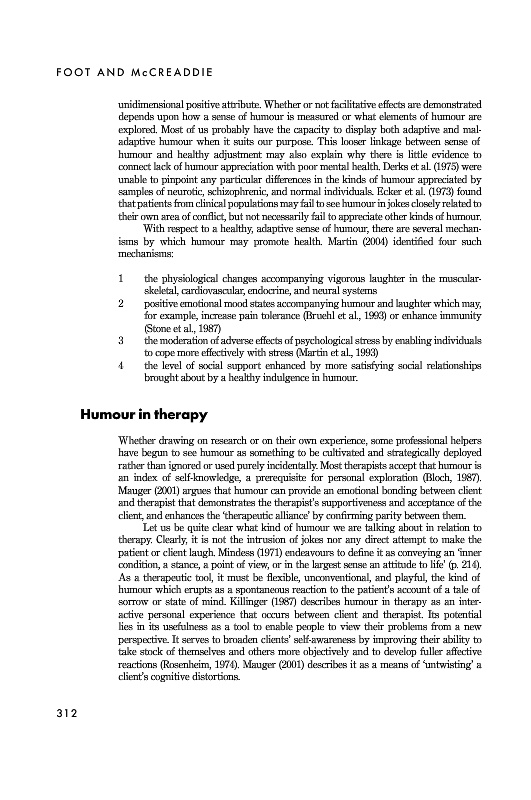 FOOT AND McCREADDIE

unidimensional positive attribute. Whether or not facilitative effects are demonstrated depends upon how a sense of humour is measured or what elements of humour are explored. Most of us probably have the capacity to display both adaptive and maladaptive humour when it suits our purpose. This looser linkage between sense of humour and healthy adjustment may also explain why there is little evidence to connect lack of humour appreciation with poor mental health. Derks et al. (1975) were unable to pinpoint any particular differences in the kinds of humour appreciated by samples of neurotic, schizophrenic, and normal individuals. Ecker et al. (1973) found that patients from clinical populations may fail to see humour in jokes closely related to their own area of conflict, but not necessarily fail to appreciate other kinds of humour.

With respect to a healthy, adaptive sense of humour, there are several mechanisms by which humour may promote health. Martin (2004) identified four such mechanisms:

1 the physiological changes accompanying vigorous laughter in the muscular-skeletal, cardiovascular, endocrine, and neural systems
2 positive emotional mood states accompanying humour and laughter which may, for example, increase pain tolerance (Bruehl et al., 1993) or enhance immunity (Stone et al., 1987)
3 the moderation of adverse effects of psychological stress by enabling individuals to cope more effectively with stress (Martin et al., 1993)
4 the level of social support enhanced by more satisfying social relationships brought about by a healthy indulgence in humour.

Humour in therapy

Whether drawing on research or on their own experience, some professional helpers have begun to see humour as something to be cultivated and strategically deployed rather than ignored or used purely incidentally. Most therapists accept that humour is an index of self-knowledge, a prerequisite for personal exploration (Bloch, 1987). Mauger (2001) argues that humour can provide an emotional bonding between client and therapist that demonstrates the therapist's supportiveness and acceptance of the client, and enhances the 'therapeutic alliance' by confirming parity between them.

Let us be quite clear what kind of humour we are talking about in relation to therapy. Clearly, it is not the intrusion of jokes nor any direct attempt to make the patient or client laugh. Mindess (1971) endeavours to define it as conveying an 'inner condition, a stance, a point of view, or in the largest sense an attitude to life' (p. 214). As a therapeutic tool, it must be flexible, unconventional, and playful, the kind of humour which erupts as a spontaneous reaction to the patient's account of a tale of sorrow or state of mind. Killinger (1987) describes humour in therapy as an interactive personal experience that occurs between client and therapist. Its potential lies in its usefulness as a tool to enable people to view their problems from a new perspective. It serves to broaden clients' self-awareness by improving their ability to take stock of themselves and others more objectively and to develop fuller affective reactions (Rosenheim, 1974). Mauger (2001) describes it as a means of 'untwisting' a client's cognitive distortions.

312